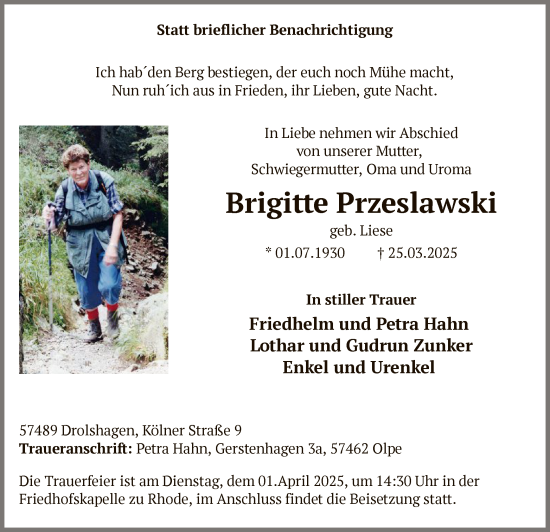 Statt brieflicher Benachrichtigung

Ich hab´den Berg bestiegen, der euch noch Mühe macht,
Nun ruh´ich aus in Frieden, ihr Lieben, gute Nacht.

In Liebe nehmen wir Abschied
von unserer Mutter,
Schwiegermutter, Oma und Uroma

Brigitte Przeslawski

geb. Liese

* 01.07.1930 † 25.03.2025

In stiller Trauer

Friedhelm und Petra Hahn
Lothar und Gudrun Zunker
Enkel und Urenkel

57489 Drolshagen, Kölner Straße 9
Traueranschrift: Petra Hahn, Gerstenhagen 3a, 57462 Olpe

Die Trauerfeier ist am Dienstag, dem 01.April 2025, um 14:30 Uhr in der Friedhofskapelle zu Rhode, im Anschluss findet die Beisetzung statt.